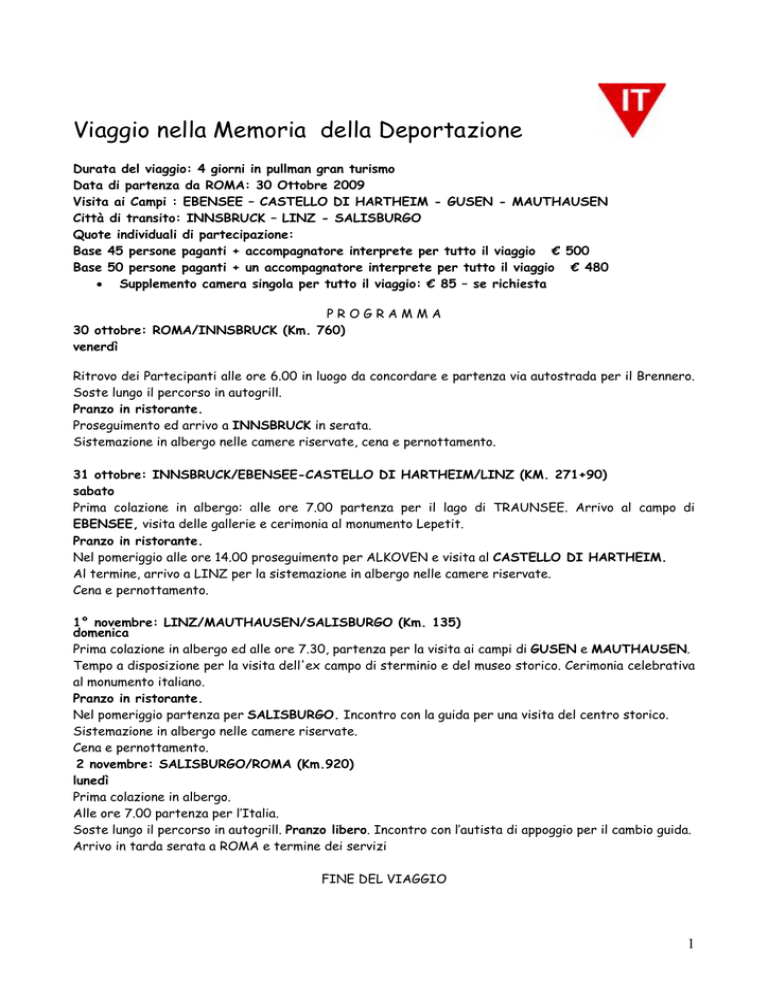 IT

Viaggio nella Memoria della Deportazione

Durata del viaggio: 4 giorni in pullman gran turismo
Data di partenza da ROMA: 30 Ottobre 2009
Visita ai Campi : EBENSEE – CASTELLO DI HARTHEIM - GUSEN - MAUTHAUSEN
Città di transito: INNSBRUCK – LINZ - SALISBURGO
Quote individuali di partecipazione:
Base 45 persone paganti + accompagnatore interprete per tutto il viaggio € 500
Base 50 persone paganti + un accompagnatore interprete per tutto il viaggio € 480
• Supplemento camera singola per tutto il viaggio: € 85 – se richiesta

P R O G R A M M A
30 ottobre: ROMA/INNSBRUCK (Km. 760)
venerdì

Ritrovo dei Partecipanti alle ore 6.00 in luogo da concordare e partenza via autostrada per il Brennero. Soste lungo il percorso in autogrill.
Pranzo in ristorante.
Proseguimento ed arrivo a INNSBRUCK in serata.
Sistemazione in albergo nelle camere riservate, cena e pernottamento.

31 ottobre: INNSBRUCK/EBENSEE-CASTELLO DI HARTHEIM/LINZ (KM. 271+90)
sabato
Prima colazione in albergo: alle ore 7.00 partenza per il lago di TRAUNSEE. Arrivo al campo di EBENSEE, visita delle gallerie e cerimonia al monumento Lepetit.
Pranzo in ristorante.
Nel pomeriggio alle ore 14.00 proseguimento per ALKOVEN e visita al CASTELLO DI HARTHEIM.
Al termine, arrivo a LINZ per la sistemazione in albergo nelle camere riservate.
Cena e pernottamento.

1° novembre: LINZ/MAUTHAUSEN/SALISBURGO (Km. 135)
domenica
Prima colazione in albergo ed alle ore 7.30, partenza per la visita ai campi di GUSEN e MAUTHAUSEN. Tempo a disposizione per la visita dell'ex campo di sterminio e del museo storico. Cerimonia celebrativa al monumento italiano.
Pranzo in ristorante.
Nel pomeriggio partenza per SALISBURGO. Incontro con la guida per una visita del centro storico.
Sistemazione in albergo nelle camere riservate.
Cena e pernottamento.
2 novembre: SALISBURGO/ROMA (Km.920)
lunedì
Prima colazione in albergo.
Alle ore 7.00 partenza per l'Italia.
Soste lungo il percorso in autogrill. Pranzo libero. Incontro con l'autista di appoggio per il cambio guida.
Arrivo in tarda serata a ROMA e termine dei servizi

FINE DEL VIAGGIO

1